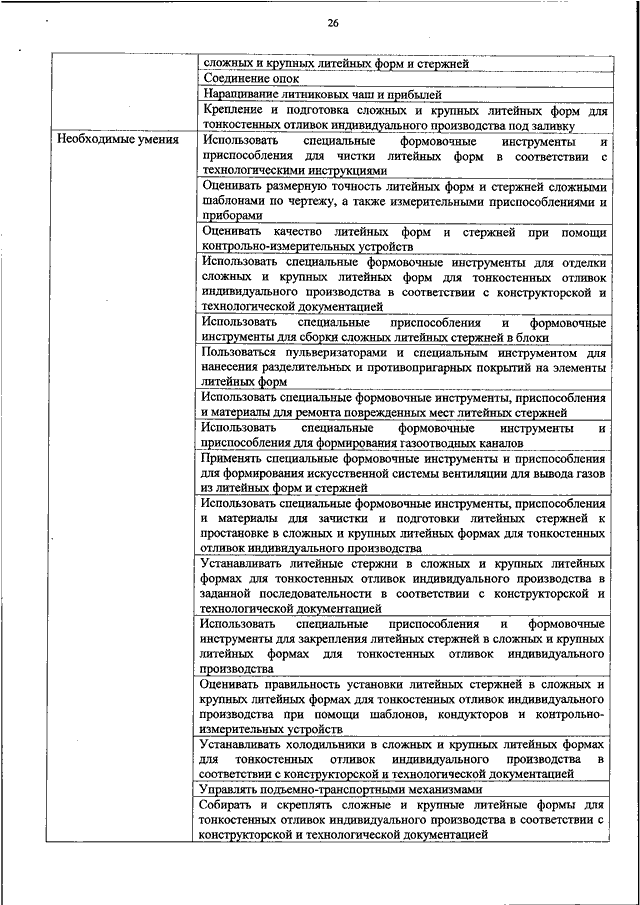 26

|  |  |
|---|---|
|  | сложных и крупных литейных форм и стержней |
|  | Соединение опок |
|  | Наращивание литниковых чаш и прибылей |
|  | Крепление и подготовка сложных и крупных литейных форм для тонкостенных отливок индивидуального производства под заливку |
| Необходимые умения | Использовать специальные формовочные инструменты и приспособления для чистки литейных форм в соответствии с технологическими инструкциями |
|  | Оценивать размерную точность литейных форм и стержней сложными шаблонами по чертежу, а также измерительными приспособлениями и приборами |
|  | Оценивать качество литейных форм и стержней при помощи контрольно-измерительных устройств |
|  | Использовать специальные формовочные инструменты для отделки сложных и крупных литейных форм для тонкостенных отливок индивидуального производства в соответствии с конструкторской и технологической документацией |
|  | Использовать специальные приспособления и формовочные инструменты для сборки сложных литейных стержней в блоки |
|  | Пользоваться пульверизаторами и специальным инструментом для нанесения разделительных и противопригарных покрытий на элементы литейных форм |
|  | Использовать специальные формовочные инструменты, приспособления и материалы для ремонта поврежденных мест литейных стержней |
|  | Использовать специальные формовочные инструменты и приспособления для формирования газоотводных каналов |
|  | Применять специальные формовочные инструменты и приспособления для формирования искусственной системы вентиляции для вывода газов из литейных форм и стержней |
|  | Использовать специальные формовочные инструменты, приспособления и материалы для зачистки и подготовки литейных стержней к простановке в сложных и крупных литейных формах для тонкостенных отливок индивидуального производства |
|  | Устанавливать литейные стержни в сложных и крупных литейных формах для тонкостенных отливок индивидуального производства в заданной последовательности в соответствии с конструкторской и технологической документацией |
|  | Использовать специальные приспособления и формовочные инструменты для закрепления литейных стержней в сложных и крупных литейных формах для тонкостенных отливок индивидуального производства |
|  | Оценивать правильность установки литейных стержней в сложных и крупных литейных формах для тонкостенных отливок индивидуального производства при помощи шаблонов, кондукторов и контрольно-измерительных устройств |
|  | Устанавливать холодильники в сложных и крупных литейных формах для тонкостенных отливок индивидуального производства в соответствии с конструкторской и технологической документацией |
|  | Управлять подъемно-транспортными механизмами |
|  | Собирать и скреплять сложные и крупные литейные формы для тонкостенных отливок индивидуального производства в соответствии с конструкторской и технологической документацией |